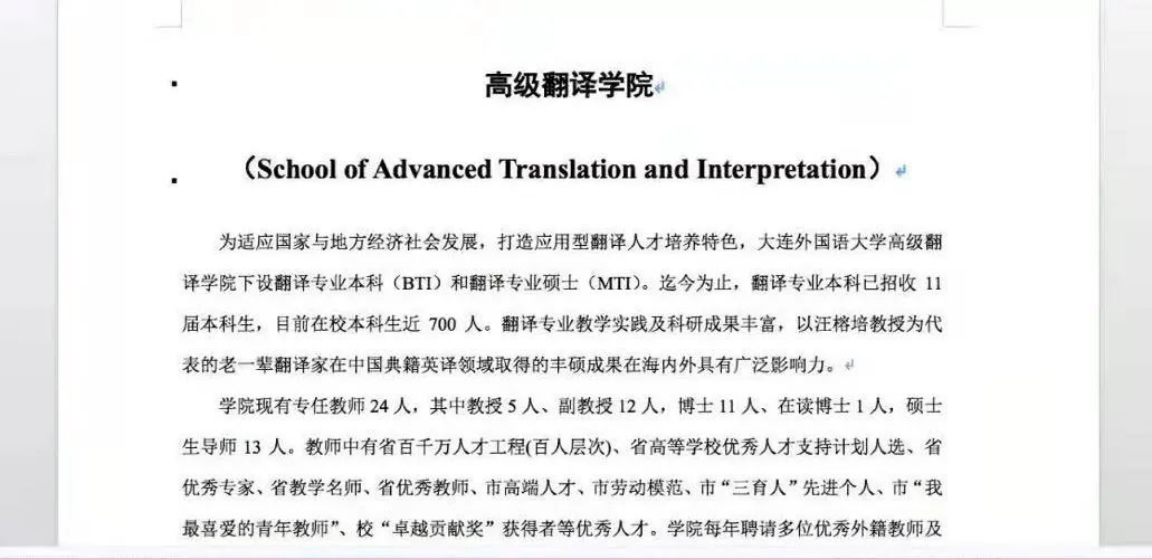 高级翻译学院

（School of Advanced Translation and Interpretation）

为适应国家与地方经济社会发展，打造应用型翻译人才培养特色，大连外国语大学高级翻译学院下设翻译专业本科（BTI）和翻译专业硕士（MTI）。迄今为止，翻译专业本科已招收 11 届本科生，目前在校本科生近 700 人。翻译专业教学实践及科研成果丰富，以汪榕培教授为代表的老一辈翻译家在中国典籍英译领域取得的丰硕成果在海内外具有广泛影响力。

学院现有专任教师 24 人，其中教授 5 人、副教授 12 人，博士 11 人、在读博士 1 人，硕士生导师 13 人。教师中有省百千万人才工程(百人层次)、省高等学校优秀人才支持计划人选、省优秀专家、省教学名师、省优秀教师、市高端人才、市劳动模范、市“三育人”先进个人、市“我最喜爱的青年教师”、校“卓越贡献奖”获得者等优秀人才。学院每年聘请多位优秀外籍教师及